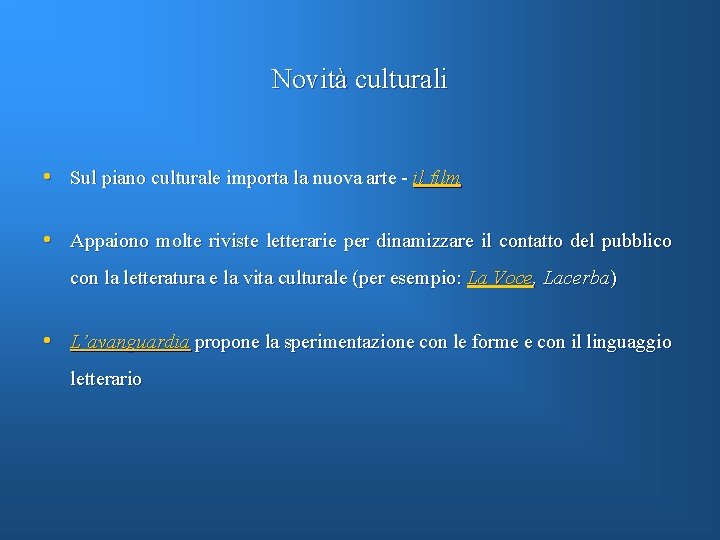 Novità culturali

• Sul piano culturale importa la nuova arte - il film

• Appaiono molte riviste letterarie per dinamizzare il contatto del pubblico con la letteratura e la vita culturale (per esempio: La Voce, Lacerba)

• L'avanguardia propone la sperimentazione con le forme e con il linguaggio letterario